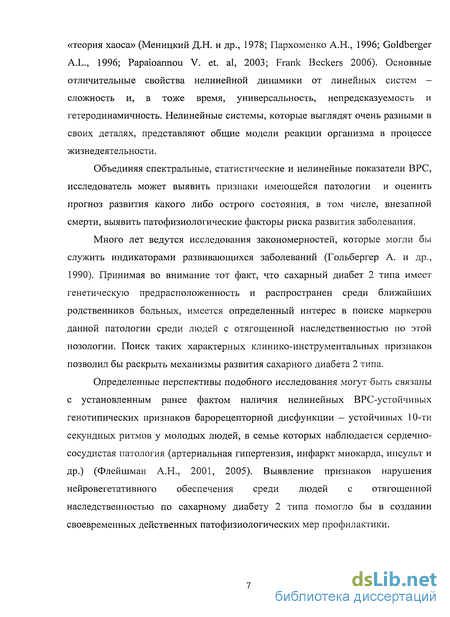 «теория хаоса» (Меницкий Д.Н. и др., 1978; Пархоменко А.Н., 1996; Goldberger A.L., 1996; Papaioannou V. et. al, 2003; Frank Beckers 2006). Основные отличительные свойства нелинейной динамики от линейных систем – сложность и, в тоже время, универсальность, непредсказуемость и гетеродинамичность. Нелинейные системы, которые выглядят очень разными в своих деталях, представляют общие модели реакции организма в процессе жизнедеятельности.

Объединяя спектральные, статистические и нелинейные показатели ВРС, исследователь может выявить признаки имеющейся патологии и оценить прогноз развития какого либо острого состояния, в том числе, внезапной смерти, выявить патофизиологические факторы риска развития заболевания.

Много лет ведутся исследования закономерностей, которые могли бы служить индикаторами развивающихся заболеваний (Гольбергер А. и др., 1990). Принимая во внимание тот факт, что сахарный диабет 2 типа имеет генетическую предрасположенность и распространен среди ближайших родственников больных, имеется определенный интерес в поиске маркеров данной патологии среди людей с отягощенной наследственностью по этой нозологии. Поиск таких характерных клинико-инструментальных признаков позволил бы раскрыть механизмы развития сахарного диабета 2 типа.

Определенные перспективы подобного исследования могут быть связаны с установленным ранее фактом наличия нелинейных ВРС-устойчивых генотипических признаков барорецепторной дисфункции – устойчивых 10-ти секундных ритмов у молодых людей, в семье которых наблюдается сердечно-сосудистая патология (артериальная гипертензия, инфаркт миокарда, инсульт и др.) (Флейшман А.Н., 2001, 2005). Выявление признаков нарушения нейровегетативного обеспечения среди людей с отягощенной наследственностью по сахарному диабету 2 типа помогло бы в создании своевременных действенных патофизиологических мер профилактики.

7

dsLib.net
библиотека диссертаций